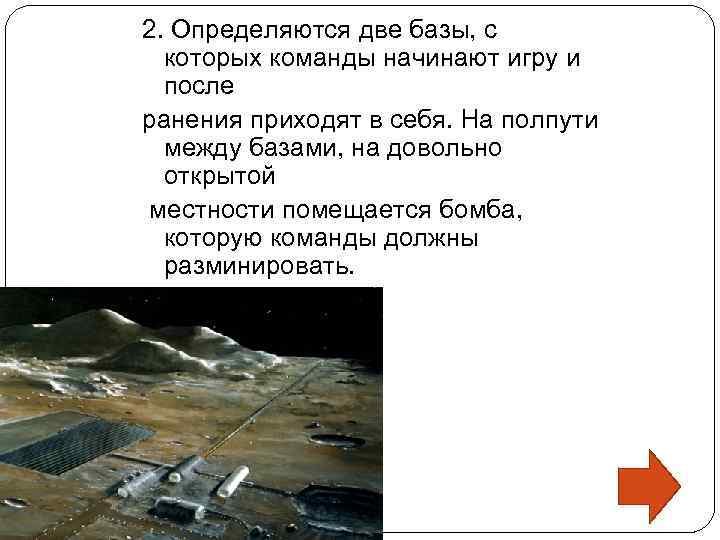 2. Определяются две базы, с которых команды начинают игру и после

ранения приходят в себя. На полпути между базами, на довольно открытой

местности помещается бомба, которую команды должны разминировать.